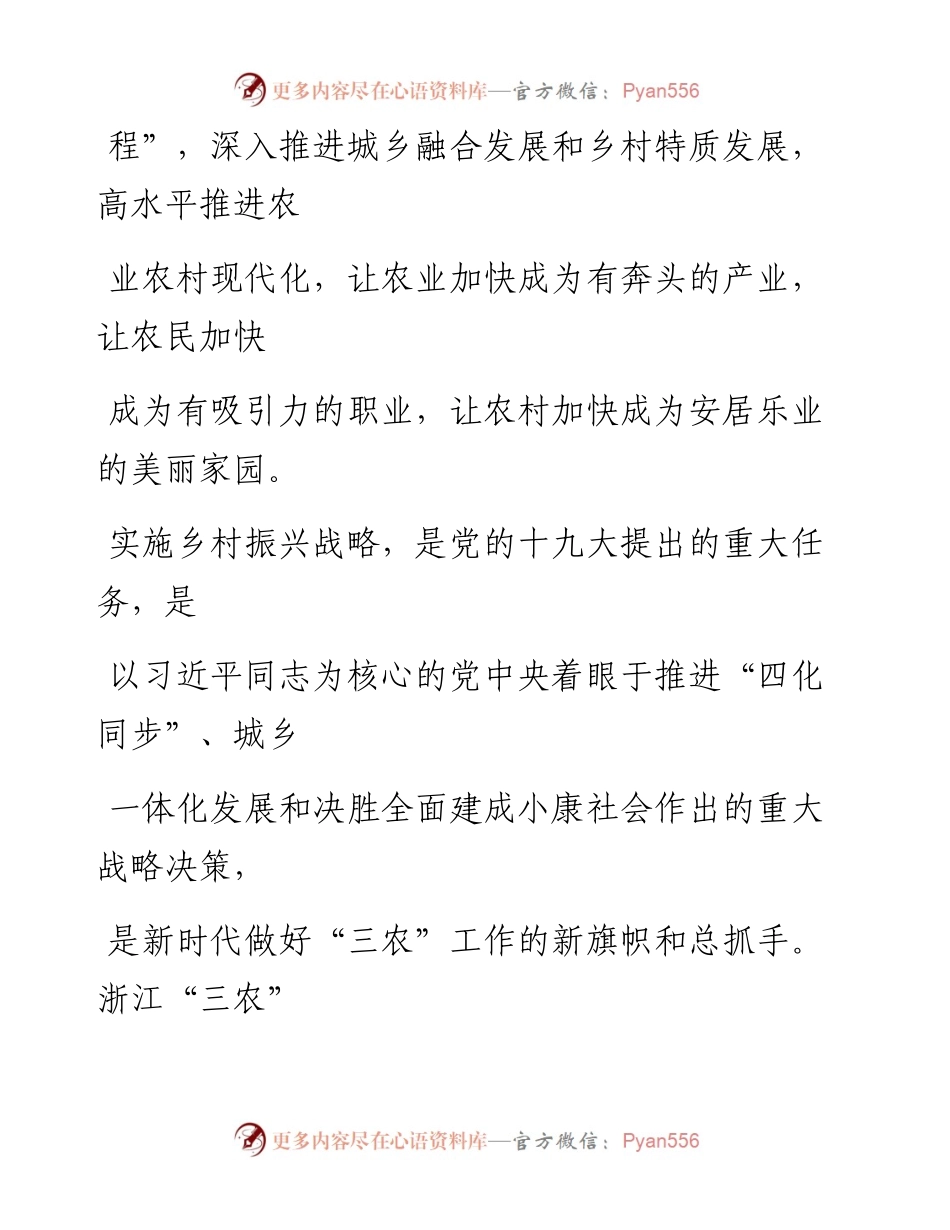 更多内容尽在心语资料库—官方微信：Pyan556

程”，深入推进城乡融合发展和乡村特质发展，高水平推进农

业农村现代化，让农业加快成为有奔头的产业，让农民加快

成为有吸引力的职业，让农村加快成为安居乐业的美丽家园。

实施乡村振兴战略，是党的十九大提出的重大任务，是

以习近平同志为核心的党中央着眼于推进“四化同步”、城乡

一体化发展和决胜全面建成小康社会作出的重大战略决策，

是新时代做好“三农”工作的新旗帜和总抓手。浙江“三农”

更多内容尽在心语资料库—官方微信：Pyan556